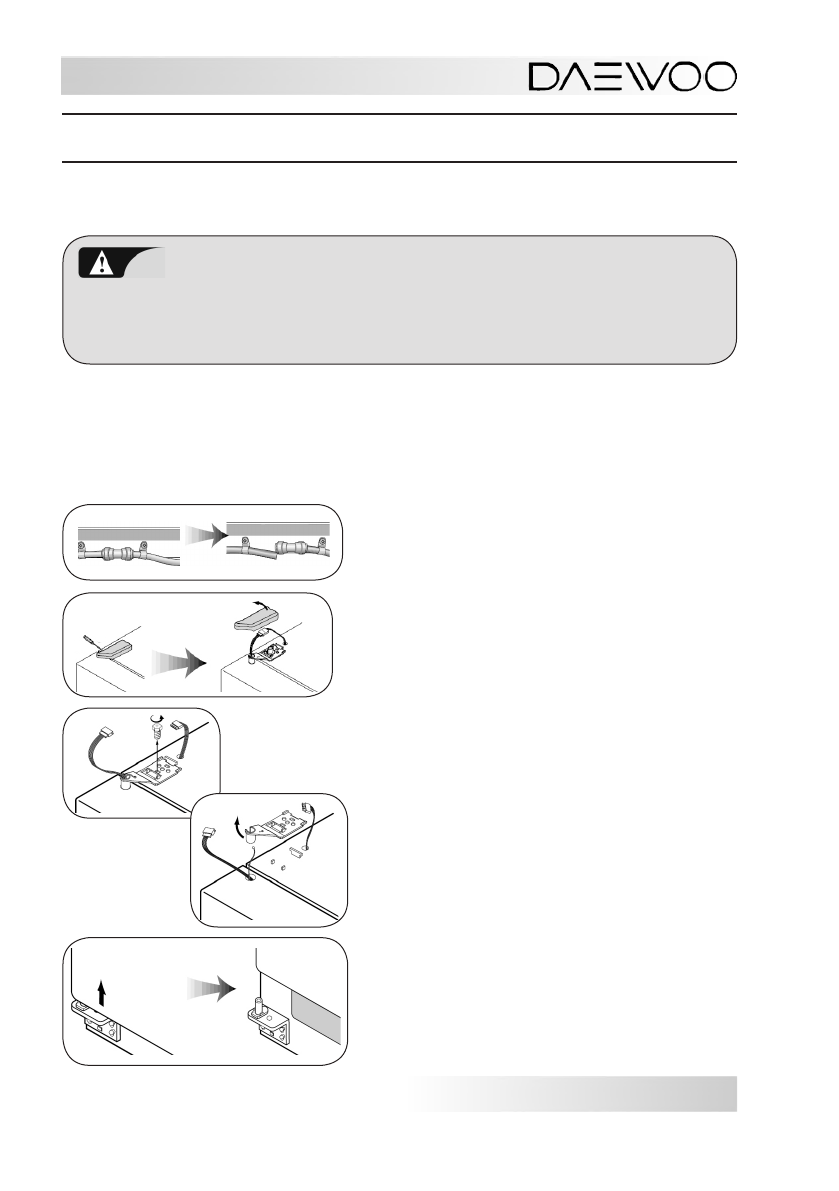 DAEWOO